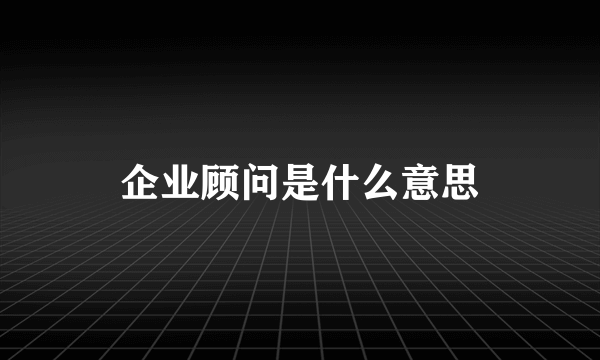 企业顾问是什么意思